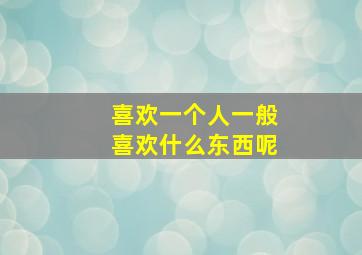 喜欢一个人一般
喜欢什么东西呢